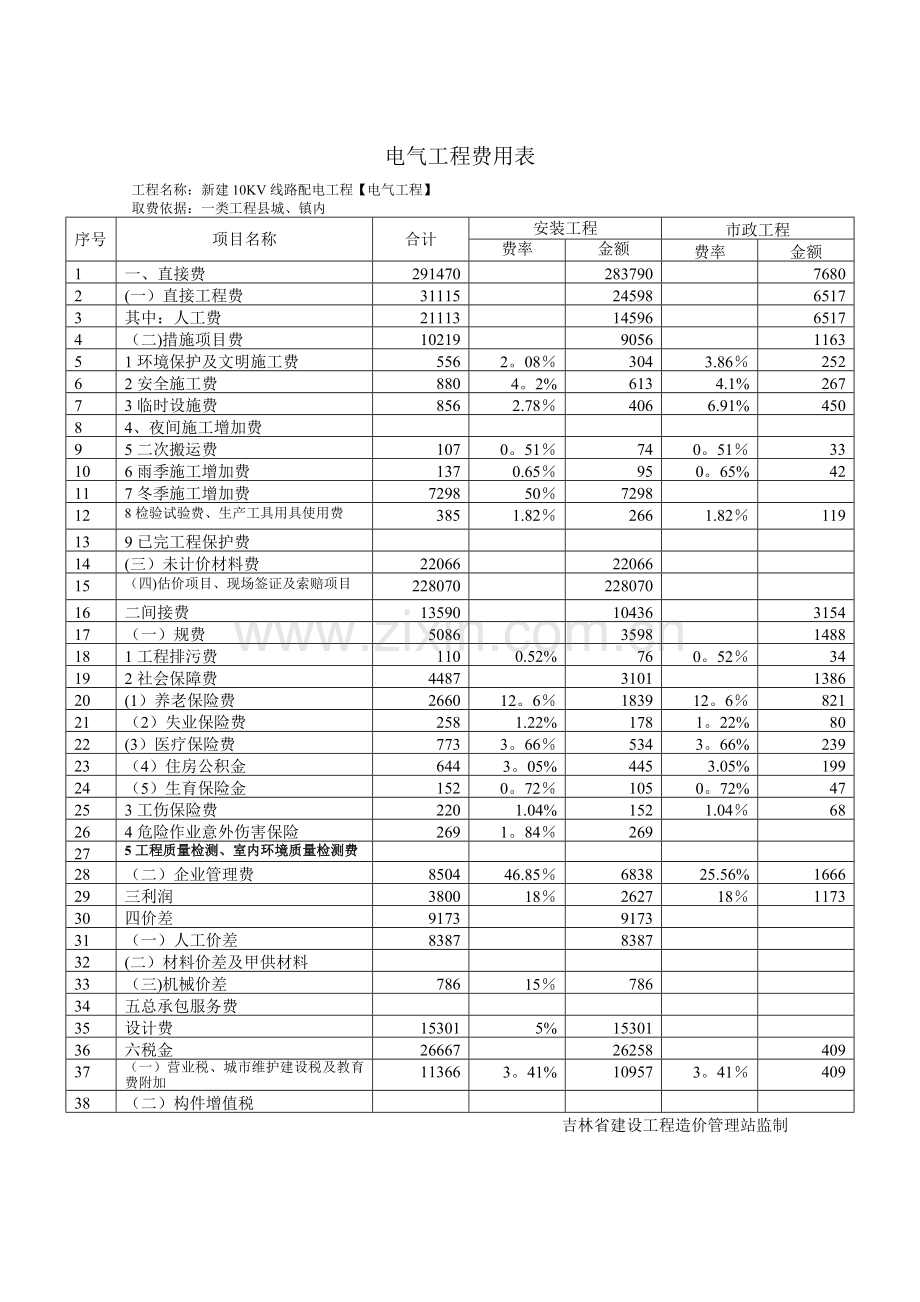 电气工程费用表

工程名称：新建10KV线路配电工程【电气工程】
取费依据：一类工程县城、镇内

| 序号 | 项目名称 | 合计 | 安装工程 |  | 市政工程 |  |
|---|---|---|---|---|---|---|
|  |  |  | 费率 | 金额 | 费率 | 金额 |
| 1 | 一、直接费 | 291470 |  | 283790 |  | 7680 |
| 2 | (一）直接工程费 | 31115 |  | 24598 |  | 6517 |
| 3 | 其中：人工费 | 21113 |  | 14596 |  | 6517 |
| 4 | （二)措施项目费 | 10219 |  | 9056 |  | 1163 |
| 5 | 1环境保护及文明施工费 | 556 | 2。08% | 304 | 3.86% | 252 |
| 6 | 2安全施工费 | 880 | 4。2% | 613 | 4.1% | 267 |
| 7 | 3临时设施费 | 856 | 2.78% | 406 | 6.91% | 450 |
| 8 | 4、夜间施工增加费 |  |  |  |  |  |
| 9 | 5二次搬运费 | 107 | 0。51% | 74 | 0。51% | 33 |
| 10 | 6雨季施工增加费 | 137 | 0.65% | 95 | 0。65% | 42 |
| 11 | 7冬季施工增加费 | 7298 | 50% | 7298 |  |  |
| 12 | 8检验试验费、生产工具用具使用费 | 385 | 1.82% | 266 | 1.82% | 119 |
| 13 | 9已完工程保护费 |  |  |  |  |  |
| 14 | (三）未计价材料费 | 22066 |  | 22066 |  |  |
| 15 | (四)估价项目、现场签证及索赔项目 | 228070 |  | 228070 |  |  |
| 16 | 二间接费 | 13590 |  | 10436 |  | 3154 |
| 17 | （一）规费 | 5086 |  | 3598 |  | 1488 |
| 18 | 1工程排污费 | 110 | 0.52% | 76 | 0。52% | 34 |
| 19 | 2社会保障费 | 4487 |  | 3101 |  | 1386 |
| 20 | (1）养老保险费 | 2660 | 12。6% | 1839 | 12。6% | 821 |
| 21 | （2）失业保险费 | 258 | 1.22% | 178 | 1。22% | 80 |
| 22 | (3）医疗保险费 | 773 | 3。66% | 534 | 3。66% | 239 |
| 23 | （4）住房公积金 | 644 | 3。05% | 445 | 3.05% | 199 |
| 24 | （5）生育保险金 | 152 | 0。72% | 105 | 0。72% | 47 |
| 25 | 3工伤保险费 | 220 | 1.04% | 152 | 1.04% | 68 |
| 26 | 4危险作业意外伤害保险 | 269 | 1。84% | 269 |  |  |
| 27 | 5工程质量检测、室内环境质量检测费 |  |  |  |  |  |
| 28 | （二）企业管理费 | 8504 | 46.85% | 6838 | 25.56% | 1666 |
| 29 | 三利润 | 3800 | 18% | 2627 | 18% | 1173 |
| 30 | 四价差 | 9173 |  | 9173 |  |  |
| 31 | （一）人工价差 | 8387 |  | 8387 |  |  |
| 32 | (二）材料价差及甲供材料 |  |  |  |  |  |
| 33 | （三)机械价差 | 786 | 15% | 786 |  |  |
| 34 | 五总承包服务费 |  |  |  |  |  |
| 35 | 设计费 | 15301 | 5% | 15301 |  |  |
| 36 | 六税金 | 26667 |  | 26258 |  | 409 |
| 37 | （一）营业税、城市维护建设税及教育费附加 | 11366 | 3。41% | 10957 | 3。41% | 409 |
| 38 | （二）构件增值税 |  |  |  |  |  |

吉林省建设工程造价管理站监制

www.zixin.com.cn